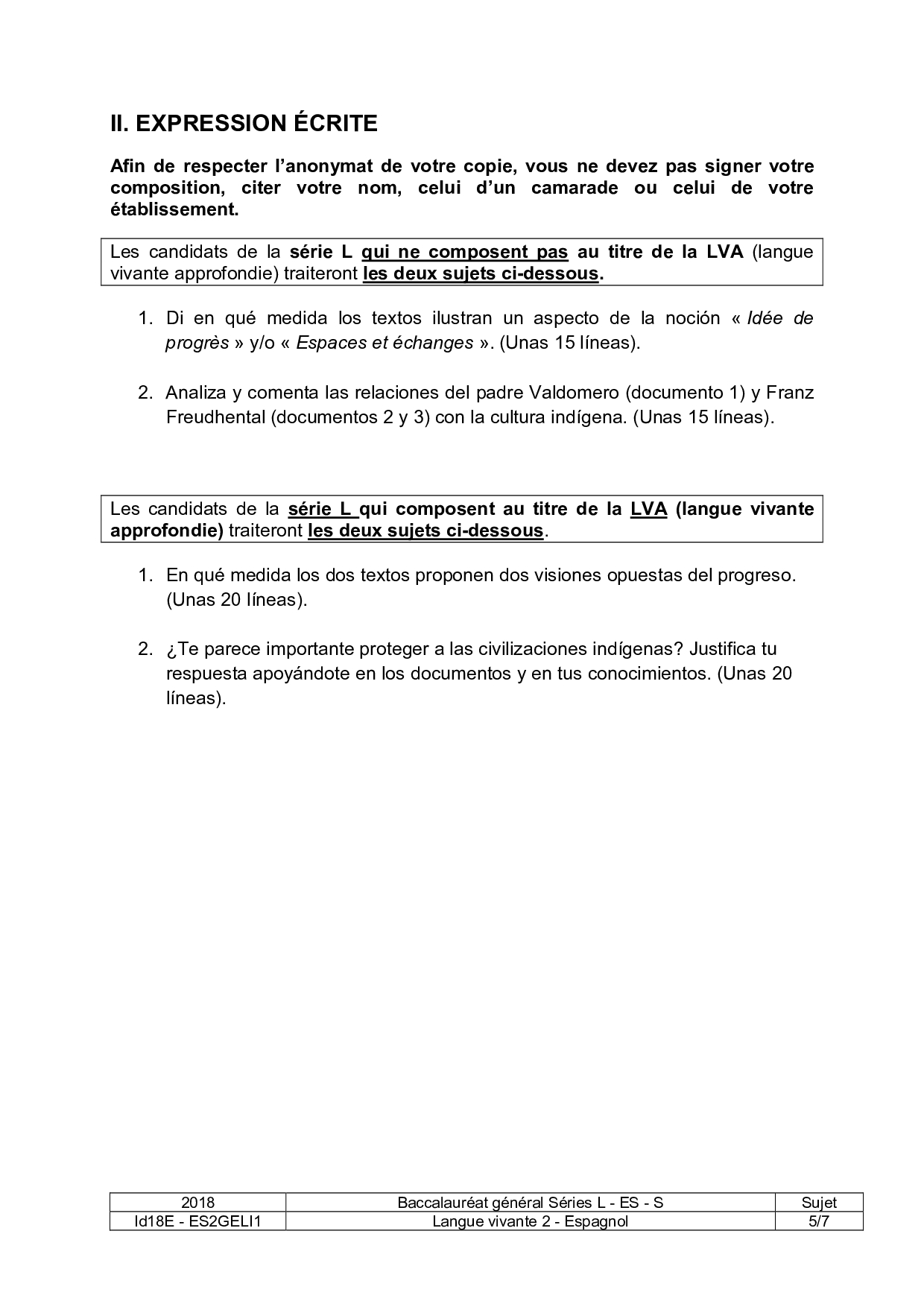 II. EXPRESSION ÉCRITE

Afin de respecter l'anonymat de votre copie, vous ne devez pas signer votre composition, citer votre nom, celui d'un camarade ou celui de votre établissement.

Les candidats de la série L qui ne composent pas au titre de la LVA (langue vivante approfondie) traiteront les deux sujets ci-dessous.

1. Di en qué medida los textos ilustran un aspecto de la noción « Idée de progrès » y/o « Espaces et échanges ». (Unas 15 líneas).

2. Analiza y comenta las relaciones del padre Valdomero (documento 1) y Franz Freudhental (documentos 2 y 3) con la cultura indígena. (Unas 15 líneas).

Les candidats de la série L qui composent au titre de la LVA (langue vivante approfondie) traiteront les deux sujets ci-dessous.

1. En qué medida los dos textos proponen dos visiones opuestas del progreso. (Unas 20 líneas).

2. ¿Te parece importante proteger a las civilizaciones indígenas? Justifica tu respuesta apoyándote en los documentos y en tus conocimientos. (Unas 20 líneas).

| 2018 | Baccalauréat général Séries L - ES - S | Sujet |
|---|---|---|
| Id18E - ES2GELI1 | Langue vivante 2 - Espagnol | 5/7 |